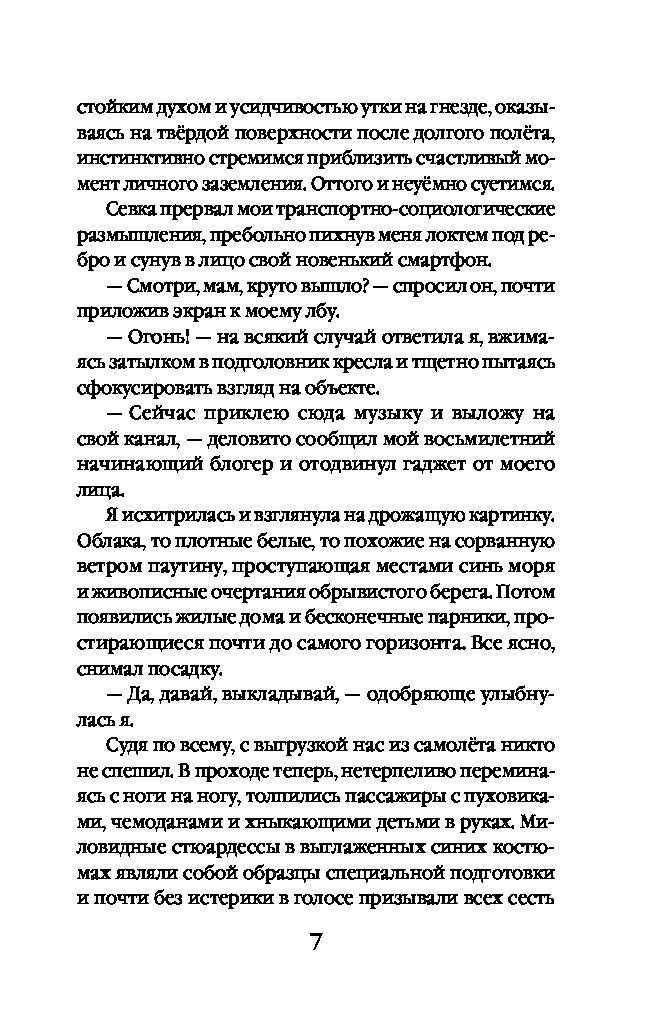 стойким духом и усидчивостью утки на гнезде, оказываясь на твёрдой поверхности после долгого полёта, инстинктивно стремимся приблизить счастливый момент личного заземления. Оттого и неуёмно суетимся.

Севка прервал мои транспортно-социологические размышления, пребольно пихнув меня локтем под ребро и сунув в лицо свой новенький смартфон.

— Смотри, мам, круто вышло? — спросил он, почти приложив экран к моему лбу.

— Огонь! — на всякий случай ответила я, вжимаясь затылком в подголовник кресла и тщетно пытаясь сфокусировать взгляд на объекте.

— Сейчас приклею сюда музыку и выложу на свой канал, — деловито сообщил мой восьмилетний начинающий блогер и отодвинул гаджет от моего лица.

Я исхитрилась и взглянула на дрожащую картинку. Облака, то плотные белые, то похожие на сорванную ветром паутину, проступающая местами синь моря и живописные очертания обрывистого берега. Потом появились жилые дома и бесконечные парники, простирающиеся почти до самого горизонта. Все ясно, снимал посадку.

— Да, давай, выкладывай, — одобряюще улыбнулась я.

Судя по всему, с выгрузкой нас из самолёта никто не спешил. В проходе теперь, нетерпеливо переминаясь с ноги на ногу, толпились пассажиры с пуховиками, чемоданами и хныкающими детьми в руках. Миловидные стюардессы в выглаженных синих костюмах являли собой образцы специальной подготовки и почти без истерики в голосе призывали всех сесть

7